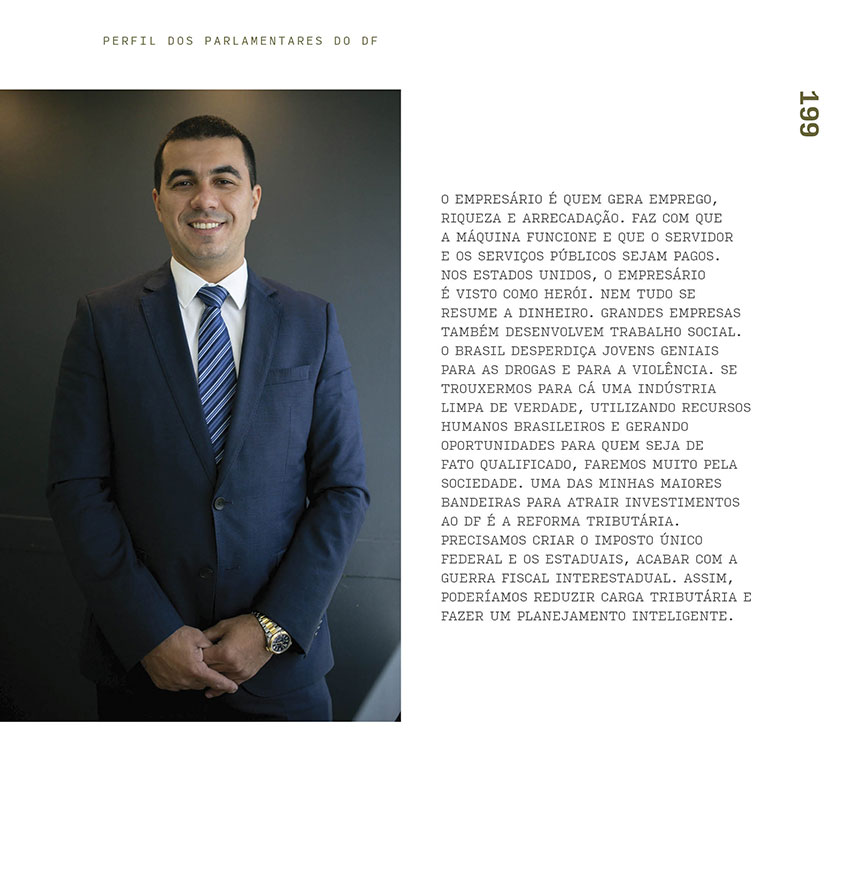 PERFIL DOS PARLAMENTARES DO DF

199

O EMPRESÁRIO É QUEM GERA EMPREGO, RIQUEZA E ARRECADAÇÃO. FAZ COM QUE A MÁQUINA FUNCIONE E QUE O SERVIDOR E OS SERVIÇOS PÚBLICOS SEJAM PAGOS. NOS ESTADOS UNIDOS, O EMPRESÁRIO É VISTO COMO HERÓI. NEM TUDO SE RESUME A DINHEIRO. GRANDES EMPRESAS TAMBÉM DESENVOLVEM TRABALHO SOCIAL. O BRASIL DESPERDIÇA JOVENS GENIAIS PARA AS DROGAS E PARA A VIOLÊNCIA. SE TROUXERMOS PARA CÁ UMA INDÚSTRIA LIMPA DE VERDADE, UTILIZANDO RECURSOS HUMANOS BRASILEIROS E GERANDO OPORTUNIDADES PARA QUEM SEJA DE FATO QUALIFICADO, FAREMOS MUITO PELA SOCIEDADE. UMA DAS MINHAS MAIORES BANDEIRAS PARA ATRAIR INVESTIMENTOS AO DF É A REFORMA TRIBUTÁRIA. PRECISAMOS CRIAR O IMPOSTO ÚNICO FEDERAL E OS ESTADUAIS, ACABAR COM A GUERRA FISCAL INTERESTADUAL. ASSIM, PODERÍAMOS REDUZIR CARGA TRIBUTÁRIA E FAZER UM PLANEJAMENTO INTELIGENTE.